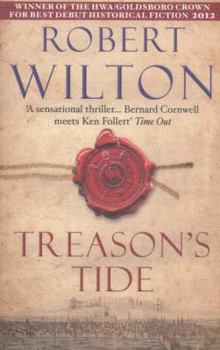 WINNER OF THE HWA/GOLDSBORO CROWN FOR BEST DEBUT HISTORICAL FICTION 2012

ROBERT WILTON

'A sensational thriller... Bernard Cornwell meets Ken Follett' Time Out

TREASON'S TIDE